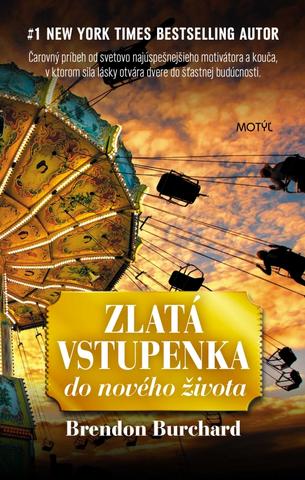 #1 NEW YORK TIMES BESTSELLING AUTOR

Čarovný príbeh od svetovo najúspešnejšieho motivátora a kouča, v ktorom sila lásky otvára dvere do šťastnej budúcnosti.

MOTÝĽ

ZLATÁ VSTUPENKA
do nového života

Brendon Burchard